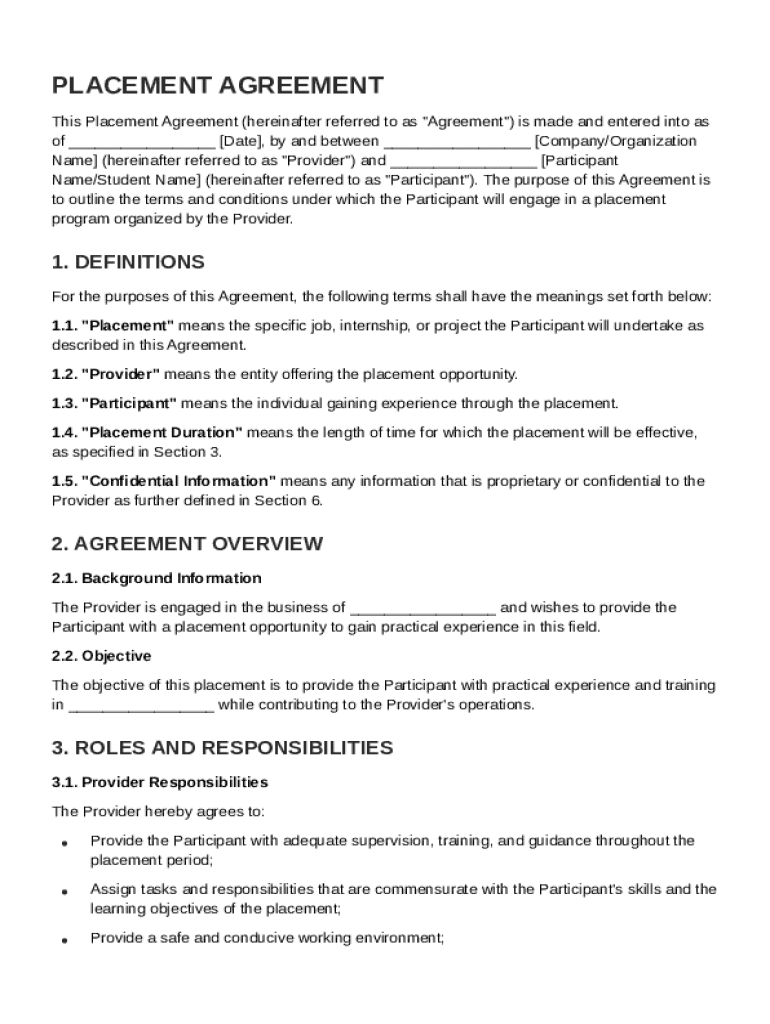 PLACEMENT AGREEMENT

This Placement Agreement (hereinafter referred to as "Agreement") is made and entered into as of ________________ [Date], by and between ________________ [Company/Organization Name] (hereinafter referred to as "Provider") and ________________ [Participant Name/Student Name] (hereinafter referred to as "Participant"). The purpose of this Agreement is to outline the terms and conditions under which the Participant will engage in a placement program organized by the Provider.

1. DEFINITIONS

For the purposes of this Agreement, the following terms shall have the meanings set forth below:

1.1. "Placement" means the specific job, internship, or project the Participant will undertake as described in this Agreement.

1.2. "Provider" means the entity offering the placement opportunity.

1.3. "Participant" means the individual gaining experience through the placement.

1.4. "Placement Duration" means the length of time for which the placement will be effective, as specified in Section 3.

1.5. "Confidential Information" means any information that is proprietary or confidential to the Provider as further defined in Section 6.

2. AGREEMENT OVERVIEW

2.1. Background Information

The Provider is engaged in the business of ________________ and wishes to provide the Participant with a placement opportunity to gain practical experience in this field.

2.2. Objective

The objective of this placement is to provide the Participant with practical experience and training in ________________ while contributing to the Provider's operations.

3. ROLES AND RESPONSIBILITIES

3.1. Provider Responsibilities

The Provider hereby agrees to:

• Provide the Participant with adequate supervision, training, and guidance throughout the placement period;

• Assign tasks and responsibilities that are commensurate with the Participant's skills and the learning objectives of the placement;

• Provide a safe and conducive working environment;